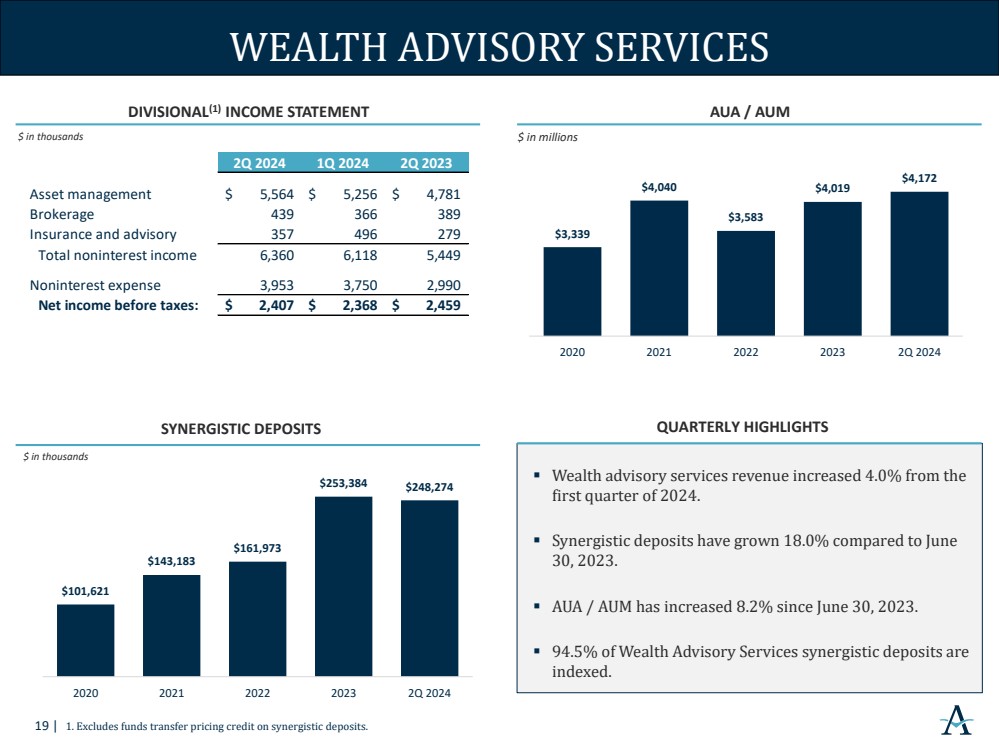 WEALTH ADVISORY SERVICES

DIVISIONAL$^{(1)}$ INCOME STATEMENT

$ in thousands

| | 2Q 2024 | 1Q 2024 | 2Q 2023 |
|---|---|---|---|
| Asset management | $ 5,564 | $ 5,256 | $ 4,781 |
| Brokerage | 439 | 366 | 389 |
| Insurance and advisory | 357 | 496 | 279 |
| Total noninterest income | 6,360 | 6,118 | 5,449 |
| Noninterest expense | 3,953 | 3,750 | 2,990 |
| Net income before taxes: | $ 2,407 | $ 2,368 | $ 2,459 |

AUA / AUM

$ in millions

$3,339
$4,040
$3,583
$4,019
$4,172

2020
2021
2022
2023
2Q 2024

SYNERGISTIC DEPOSITS

$ in thousands

$101,621
$143,183
$161,973
$253,384
$248,274

2020
2021
2022
2023
2Q 2024

QUARTERLY HIGHLIGHTS

▪ Wealth advisory services revenue increased 4.0% from the first quarter of 2024.

▪ Synergistic deposits have grown 18.0% compared to June 30, 2023.

▪ AUA / AUM has increased 8.2% since June 30, 2023.

▪ 94.5% of Wealth Advisory Services synergistic deposits are indexed.

19 | 1. Excludes funds transfer pricing credit on synergistic deposits.